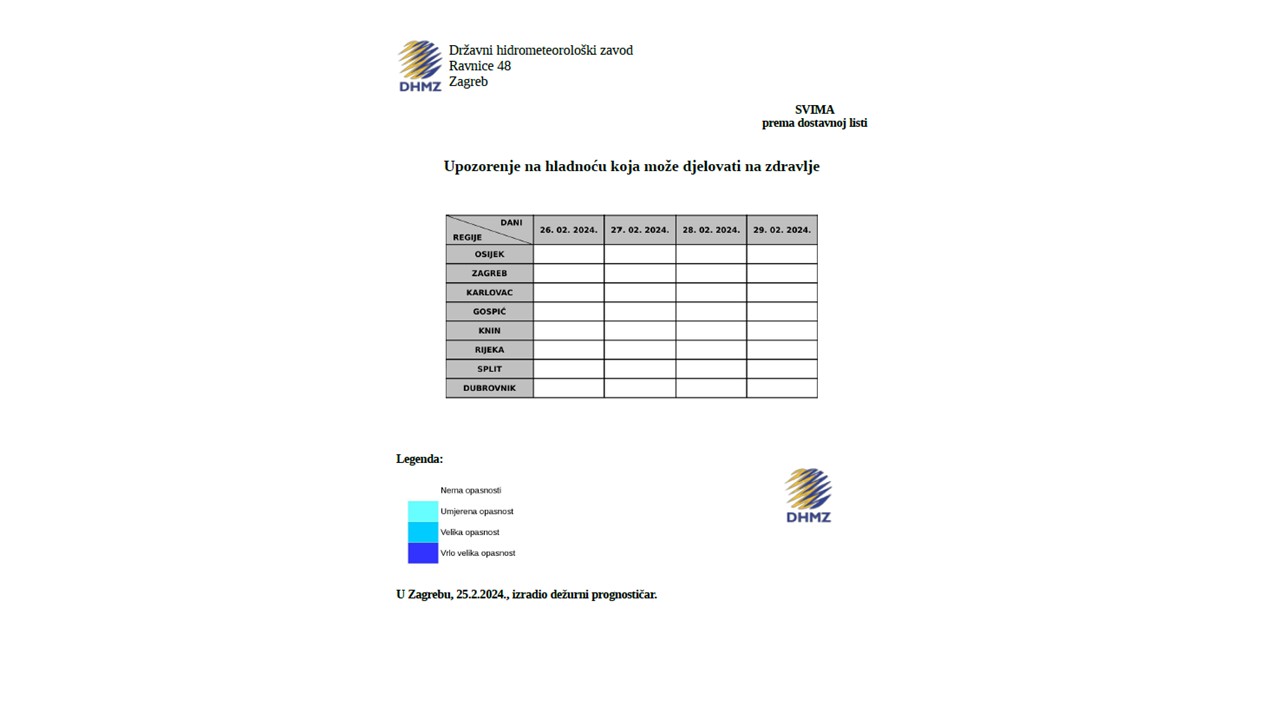 DHMZ
Državni hidrometeorološki zavod
Ravnice 48
Zagreb

SVIMA
prema dostavnoj listi

Upozorenje na hladnoću koja može djelovati na zdravlje

| DANI / REGIJE | 26. 02. 2024. | 27. 02. 2024. | 28. 02. 2024. | 29. 02. 2024. |
|---|---|---|---|---|
| OSIJEK | | | | |
| ZAGREB | | | | |
| KARLOVAC | | | | |
| GOSPIĆ | | | | |
| KNIN | | | | |
| RIJEKA | | | | |
| SPLIT | | | | |
| DUBROVNIK | | | | |

Legenda:

Nema opasnosti
Umjerena opasnost
Velika opasnost
Vrlo velika opasnost

DHMZ

U Zagrebu, 25.2.2024., izradio dežurni prognostičar.